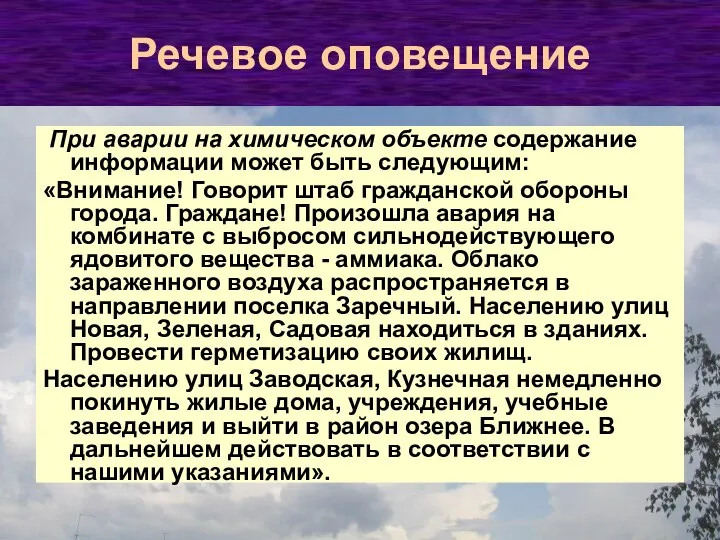 Речевое оповещение

При аварии на химическом объекте содержание информации может быть следующим:

«Внимание! Говорит штаб гражданской обороны города. Граждане! Произошла авария на комбинате с выбросом сильнодействующего ядовитого вещества - аммиака. Облако зараженного воздуха распространяется в направлении поселка Заречный. Населению улиц Новая, Зеленая, Садовая находиться в зданиях. Провести герметизацию своих жилищ.

Населению улиц Заводская, Кузнечная немедленно покинуть жилые дома, учреждения, учебные заведения и выйти в район озера Ближнее. В дальнейшем действовать в соответствии с нашими указаниями».